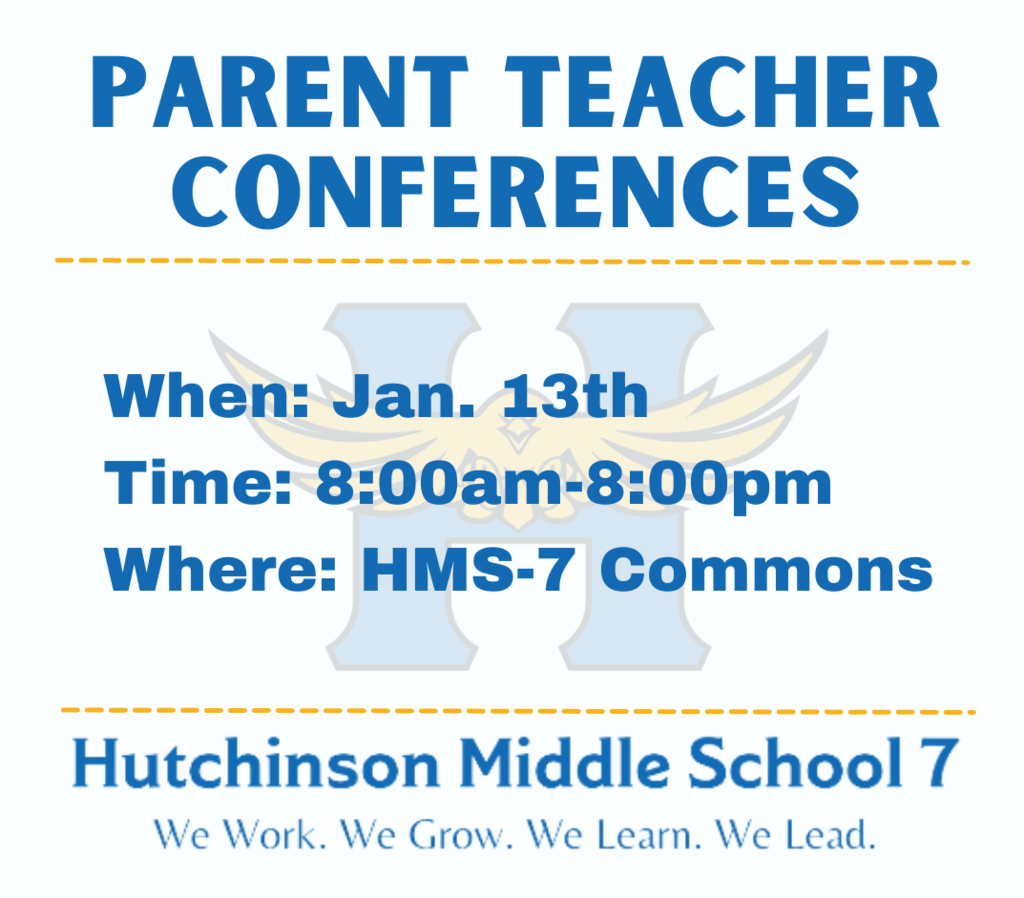 PARENT TEACHER CONFERENCES

When: Jan. 13th
Time: 8:00am-8:00pm
Where: HMS-7 Commons

Hutchinson Middle School 7
We Work. We Grow. We Learn. We Lead.